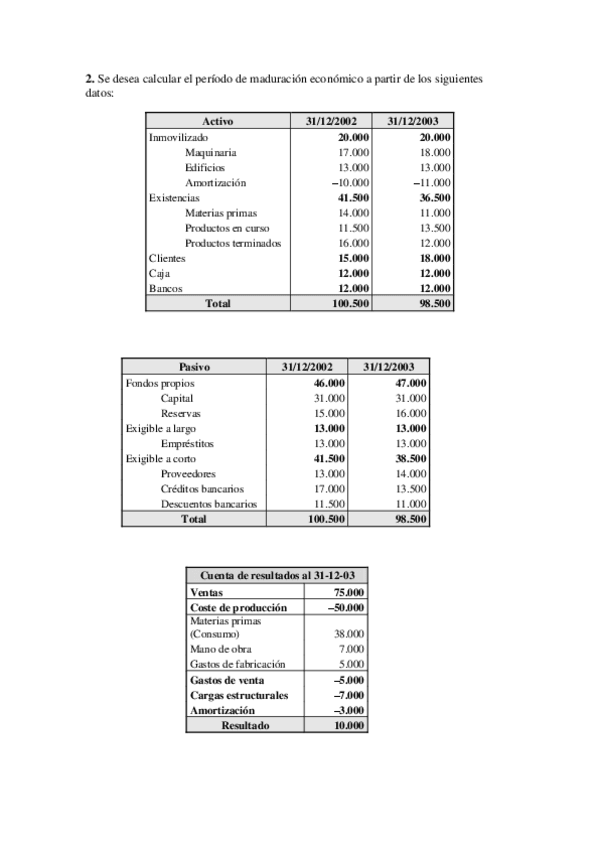 **2.** Se desea calcular el período de maduración económico a partir de los siguientes datos:

| Activo | 31/12/2002 | 31/12/2003 |
|---|---|---|
| Inmovilizado | **20.000** | **20.000** |
| Maquinaria | 17.000 | 18.000 |
| Edificios | 13.000 | 13.000 |
| Amortización | –10.000 | –11.000 |
| Existencias | **41.500** | **36.500** |
| Materias primas | 14.000 | 11.000 |
| Productos en curso | 11.500 | 13.500 |
| Productos terminados | 16.000 | 12.000 |
| Clientes | **15.000** | **18.000** |
| Caja | **12.000** | **12.000** |
| Bancos | **12.000** | **12.000** |
| **Total** | **100.500** | **98.500** |

| Pasivo | 31/12/2002 | 31/12/2003 |
|---|---|---|
| Fondos propios | **46.000** | **47.000** |
| Capital | 31.000 | 31.000 |
| Reservas | 15.000 | 16.000 |
| Exigible a largo | **13.000** | **13.000** |
| Empréstitos | 13.000 | 13.000 |
| Exigible a corto | **41.500** | **38.500** |
| Proveedores | 13.000 | 14.000 |
| Créditos bancarios | 17.000 | 13.500 |
| Descuentos bancarios | 11.500 | 11.000 |
| **Total** | **100.500** | **98.500** |

| Cuenta de resultados al 31-12-03 | |
|---|---|
| **Ventas** | **75.000** |
| **Coste de producción** | **–50.000** |
| Materias primas (Consumo) | 38.000 |
| Mano de obra | 7.000 |
| Gastos de fabricación | 5.000 |
| **Gastos de venta** | **–5.000** |
| **Cargas estructurales** | **–7.000** |
| **Amortización** | **–3.000** |
| **Resultado** | **10.000** |